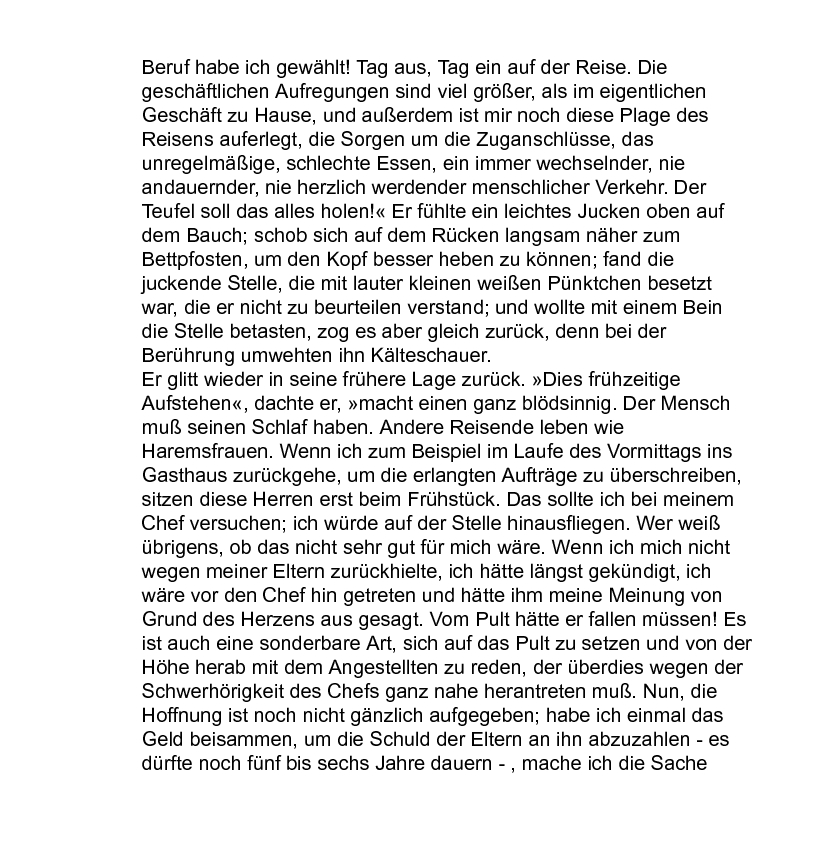 Beruf habe ich gewählt! Tag aus, Tag ein auf der Reise. Die geschäftlichen Aufregungen sind viel größer, als im eigentlichen Geschäft zu Hause, und außerdem ist mir noch diese Plage des Reisens auferlegt, die Sorgen um die Zuganschlüsse, das unregelmäßige, schlechte Essen, ein immer wechselnder, nie andauernder, nie herzlich werdender menschlicher Verkehr. Der Teufel soll das alles holen!« Er fühlte ein leichtes Jucken oben auf dem Bauch; schob sich auf dem Rücken langsam näher zum Bettpfosten, um den Kopf besser heben zu können; fand die juckende Stelle, die mit lauter kleinen weißen Pünktchen besetzt war, die er nicht zu beurteilen verstand; und wollte mit einem Bein die Stelle betasten, zog es aber gleich zurück, denn bei der Berührung umwehten ihn Kälteschauer.
Er glitt wieder in seine frühere Lage zurück. »Dies frühzeitige Aufstehen«, dachte er, »macht einen ganz blödsinnig. Der Mensch muß seinen Schlaf haben. Andere Reisende leben wie Haremsfrauen. Wenn ich zum Beispiel im Laufe des Vormittags ins Gasthaus zurückgehe, um die erlangten Aufträge zu überschreiben, sitzen diese Herren erst beim Frühstück. Das sollte ich bei meinem Chef versuchen; ich würde auf der Stelle hinausfliegen. Wer weiß übrigens, ob das nicht sehr gut für mich wäre. Wenn ich mich nicht wegen meiner Eltern zurückhielte, ich hätte längst gekündigt, ich wäre vor den Chef hin getreten und hätte ihm meine Meinung von Grund des Herzens aus gesagt. Vom Pult hätte er fallen müssen! Es ist auch eine sonderbare Art, sich auf das Pult zu setzen und von der Höhe herab mit dem Angestellten zu reden, der überdies wegen der Schwerhörigkeit des Chefs ganz nahe herantreten muß. Nun, die Hoffnung ist noch nicht gänzlich aufgegeben; habe ich einmal das Geld beisammen, um die Schuld der Eltern an ihn abzuzahlen - es dürfte noch fünf bis sechs Jahre dauern - , mache ich die Sache